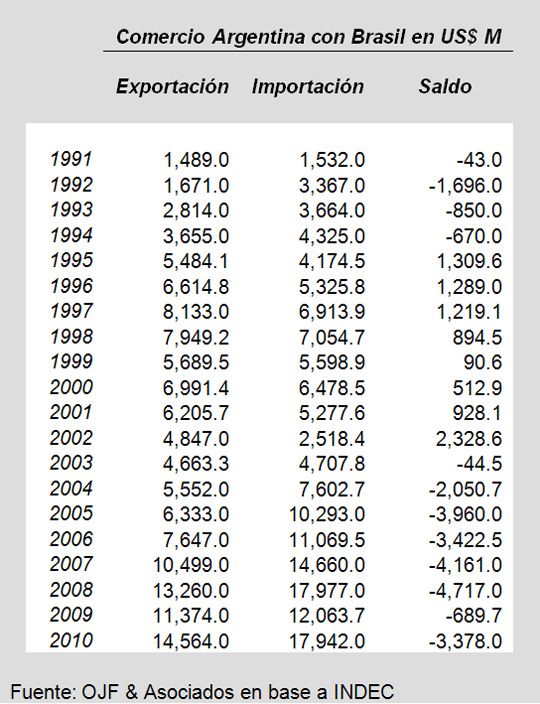 Comercio Argentina con Brasil en US$ M

|  | Exportación | Importación | Saldo |
|---|---|---|---|
| 1991 | 1,489.0 | 1,532.0 | -43.0 |
| 1992 | 1,671.0 | 3,367.0 | -1,696.0 |
| 1993 | 2,814.0 | 3,664.0 | -850.0 |
| 1994 | 3,655.0 | 4,325.0 | -670.0 |
| 1995 | 5,484.1 | 4,174.5 | 1,309.6 |
| 1996 | 6,614.8 | 5,325.8 | 1,289.0 |
| 1997 | 8,133.0 | 6,913.9 | 1,219.1 |
| 1998 | 7,949.2 | 7,054.7 | 894.5 |
| 1999 | 5,689.5 | 5,598.9 | 90.6 |
| 2000 | 6,991.4 | 6,478.5 | 512.9 |
| 2001 | 6,205.7 | 5,277.6 | 928.1 |
| 2002 | 4,847.0 | 2,518.4 | 2,328.6 |
| 2003 | 4,663.3 | 4,707.8 | -44.5 |
| 2004 | 5,552.0 | 7,602.7 | -2,050.7 |
| 2005 | 6,333.0 | 10,293.0 | -3,960.0 |
| 2006 | 7,647.0 | 11,069.5 | -3,422.5 |
| 2007 | 10,499.0 | 14,660.0 | -4,161.0 |
| 2008 | 13,260.0 | 17,977.0 | -4,717.0 |
| 2009 | 11,374.0 | 12,063.7 | -689.7 |
| 2010 | 14,564.0 | 17,942.0 | -3,378.0 |

Fuente: OJF & Asociados en base a INDEC